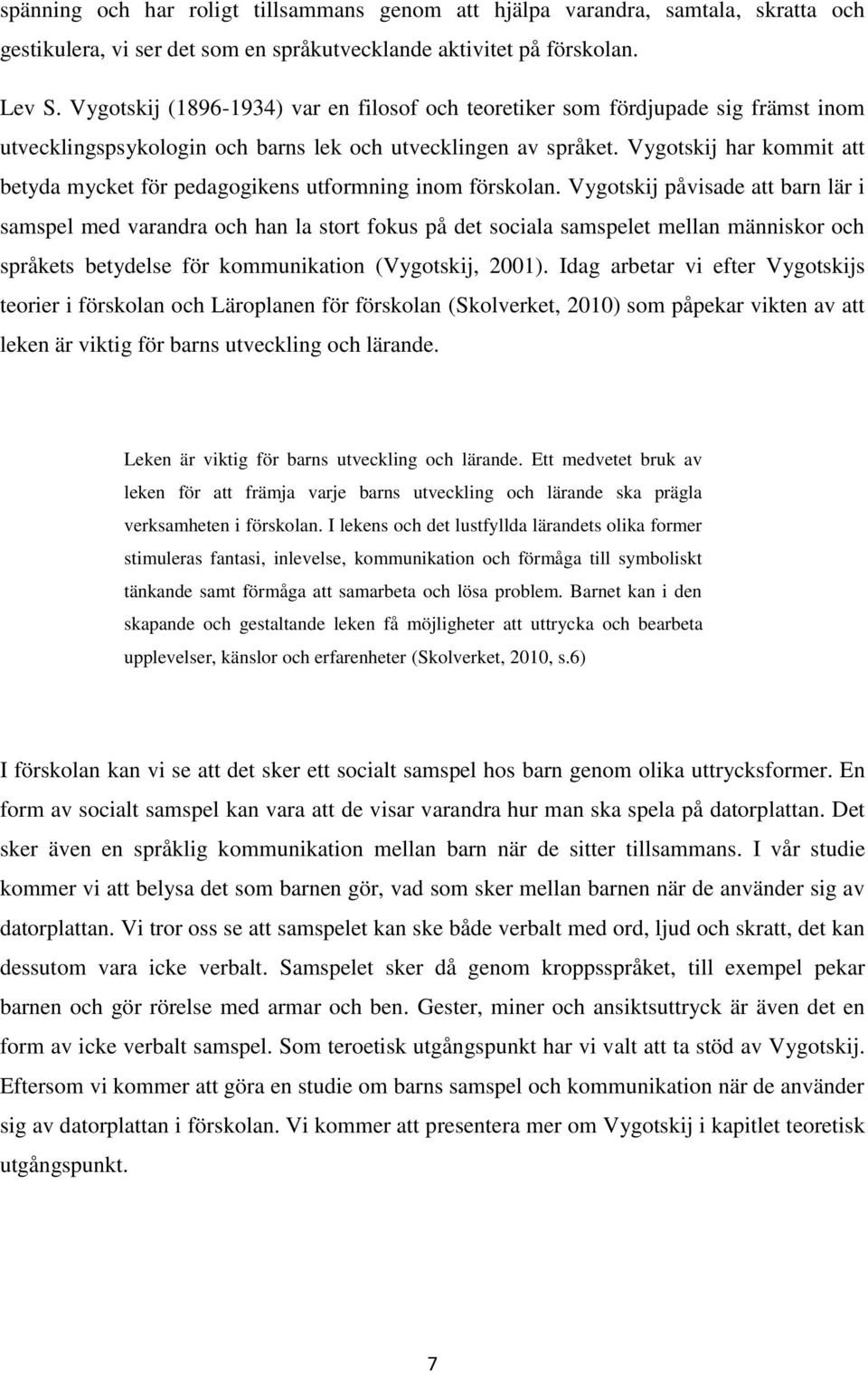 spänning och har roligt tillsammans genom att hjälpa varandra, samtala, skratta och gestikulera, vi ser det som en språkutvecklande aktivitet på förskolan.

Lev S. Vygotskij (1896-1934) var en filosof och teoretiker som fördjupade sig främst inom utvecklingspsykologin och barns lek och utvecklingen av språket. Vygotskij har kommit att betyda mycket för pedagogikens utformning inom förskolan. Vygotskij påvisade att barn lär i samspel med varandra och han la stort fokus på det sociala samspelet mellan människor och språkets betydelse för kommunikation (Vygotskij, 2001). Idag arbetar vi efter Vygotskijs teorier i förskolan och Läroplanen för förskolan (Skolverket, 2010) som påpekar vikten av att leken är viktig för barns utveckling och lärande.

Leken är viktig för barns utveckling och lärande. Ett medvetet bruk av leken för att främja varje barns utveckling och lärande ska prägla verksamheten i förskolan. I lekens och det lustfyllda lärandets olika former stimuleras fantasi, inlevelse, kommunikation och förmåga till symboliskt tänkande samt förmåga att samarbeta och lösa problem. Barnet kan i den skapande och gestaltande leken få möjligheter att uttrycka och bearbeta upplevelser, känslor och erfarenheter (Skolverket, 2010, s.6)

I förskolan kan vi se att det sker ett socialt samspel hos barn genom olika uttrycksformer. En form av socialt samspel kan vara att de visar varandra hur man ska spela på datorplattan. Det sker även en språklig kommunikation mellan barn när de sitter tillsammans. I vår studie kommer vi att belysa det som barnen gör, vad som sker mellan barnen när de använder sig av datorplattan. Vi tror oss se att samspelet kan ske både verbalt med ord, ljud och skratt, det kan dessutom vara icke verbalt. Samspelet sker då genom kroppsspråket, till exempel pekar barnen och gör rörelse med armar och ben. Gester, miner och ansiktsuttryck är även det en form av icke verbalt samspel. Som teroetisk utgångspunkt har vi valt att ta stöd av Vygotskij. Eftersom vi kommer att göra en studie om barns samspel och kommunikation när de använder sig av datorplattan i förskolan. Vi kommer att presentera mer om Vygotskij i kapitlet teoretisk utgångspunkt.

7